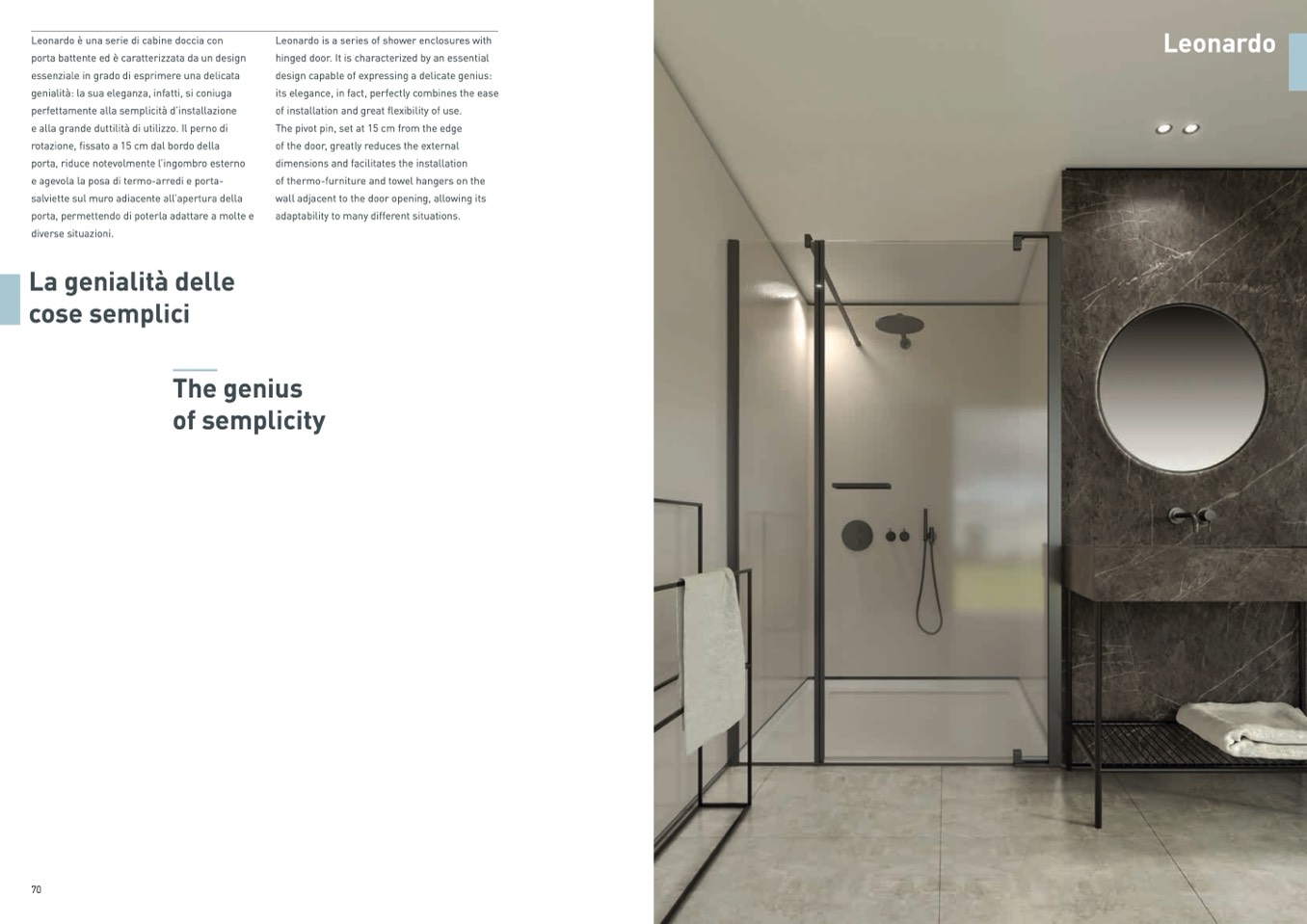 Leonardo è una serie di cabine doccia con porta battente ed è caratterizzata da un design essenziale in grado di esprimere una delicata genialità: la sua eleganza, infatti, si coniuga perfettamente alla semplicità d'installazione e alla grande duttilità di utilizzo. Il perno di rotazione, fissato a 15 cm dal bordo della porta, riduce notevolmente l'ingombro esterno e agevola la posa di termo-arredi e porta-salviette sul muro adiacente all'apertura della porta, permettendo di poterla adattare a molte e diverse situazioni.

Leonardo is a series of shower enclosures with hinged door. It is characterized by an essential design capable of expressing a delicate genius: its elegance, in fact, perfectly combines the ease of installation and great flexibility of use. The pivot pin, set at 15 cm from the edge of the door, greatly reduces the external dimensions and facilitates the installation of thermo-furniture and towel hangers on the wall adjacent to the door opening, allowing its adaptability to many different situations.

La genialità delle cose semplici

The genius of semplicity

70

Leonardo